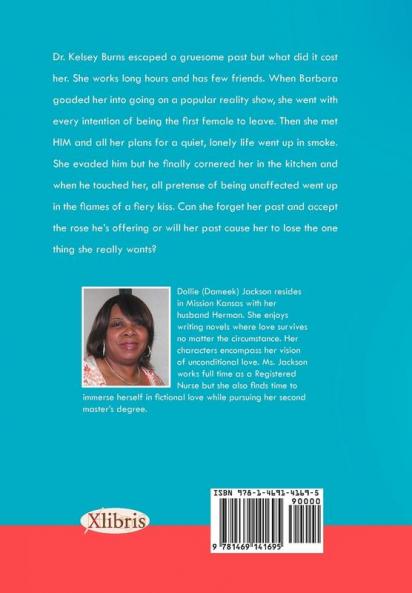 Dr. Kelsey Burns escaped a gruesome past but what did it cost her. She works long hours and has few friends. When Barbara goaded her into going on a popular reality show, she went with every intention of being the first female to leave. Then she met HIM and all her plans for a quiet, lonely life went up in smoke. She evaded him but he finally cornered her in the kitchen and when he touched her, all pretense of being unaffected went up in the flames of a fiery kiss. Can she forget her past and accept the rose he's offering or will her past cause her to lose the one thing she really wants?

Dollie (Dameek) Jackson resides in Mission Kansas with her husband Herman. She enjoys writing novels where love survives no matter the circumstance. Her characters encompass her vision of unconditional love. Ms. Jackson works full time as a Registered Nurse but she also finds time to immerse herself in fictional love while pursuing her second master's degree.

Xlibris

ISBN 978-1-4691-4169-5
90000
9 781469 141695